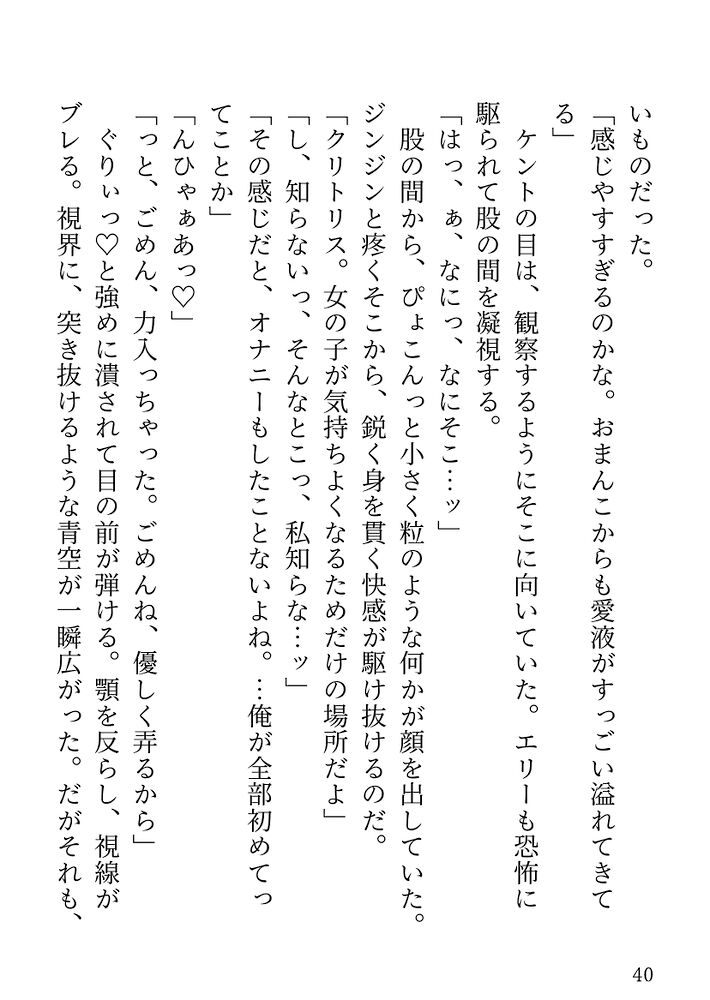 いものだった。

「感じやすすぎるのかな。おまんこからも愛液がすっごい溢れてきてる」

ケントの目は、観察するようにそこに向いていた。エリーも恐怖に駆られて股の間を凝視する。

「はっ、ぁ、なにっ、なにそこ…ッ」

股の間から、ぴょこんっと小さく粒のような何かが顔を出していた。ジンジンと疼くそこから、鋭く身を貫く快感が駆け抜けるのだ。

「クリトリス。女の子が気持ちよくなるためだけの場所だよ」

「し、知らないっ、そんなとこっ、私知らな…ッ」

「その感じだと、オナニーもしたことないよね。…俺が全部初めてってことか」

「んひゃぁあっ♡」

「っと、ごめん、力入っちゃった。ごめんね、優しく弄るから」

ぐりぃっ♡と強めに潰されて目の前が弾ける。顎を反らし、視線がブレる。視界に、突き抜けるような青空が一瞬広がった。だがそれも、

40